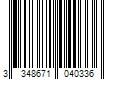 3 348671 040336